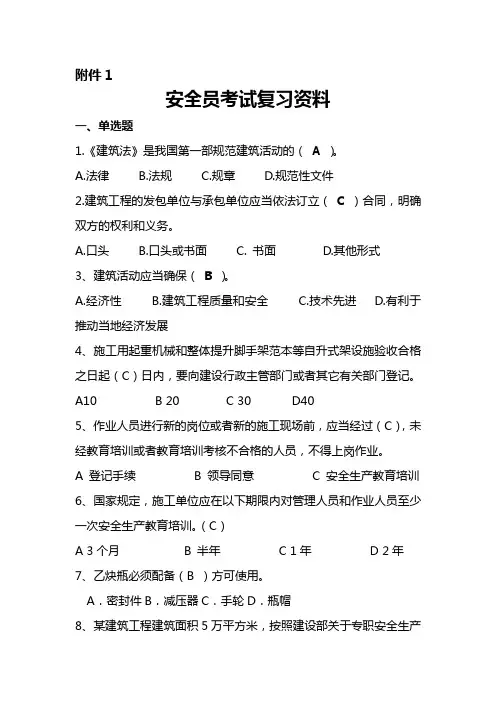 附件 1

安全员考试复习资料

一、单选题

1.《建筑法》是我国第一部规范建筑活动的（ A ）。

A.法律　B.法规　C.规章　D.规范性文件

2.建筑工程的发包单位与承包单位应当依法订立（ C ）合同，明确双方的权利和义务。

A.口头　B.口头或书面　C. 书面　D.其他形式

3、建筑活动应当确保（ B ）。

A.经济性　B.建筑工程质量和安全　C.技术先进　D.有利于推动当地经济发展

4、施工用起重机械和整体提升脚手架范本等自升式架设施验收合格之日起（C）日内，要向建设行政主管部门或者其它有关部门登记。

A10　B 20　C 30　D40

5、作业人员进行新的岗位或者新的施工现场前，应当经过（C），未经教育培训或者教育培训考核不合格的人员，不得上岗作业。

A 登记手续　B 领导同意　C 安全生产教育培训

6、国家规定，施工单位应在以下期限内对管理人员和作业人员至少一次安全生产教育培训。（C）

A 3 个月　B 半年　C 1 年　D 2 年

7、乙炔瓶必须配备（ B ）方可使用。

A．密封件 B．减压器 C．手轮 D．瓶帽

8、某建筑工程建筑面积 5 万平方米，按照建设部关于专职安全生产